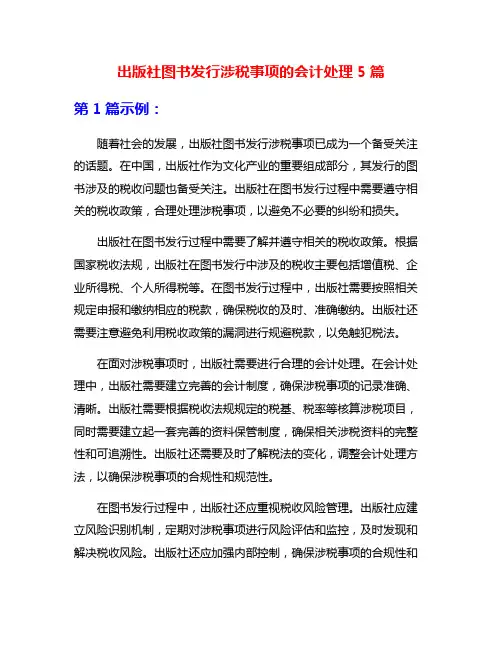 出版社图书发行涉税事项的会计处理 5 篇

第 1 篇示例：

随着社会的发展，出版社图书发行涉税事项已成为一个备受关注的话题。在中国，出版社作为文化产业的重要组成部分，其发行的图书涉及的税收问题也备受关注。出版社在图书发行过程中需要遵守相关的税收政策，合理处理涉税事项，以避免不必要的纠纷和损失。

出版社在图书发行过程中需要了解并遵守相关的税收政策。根据国家税收法规，出版社在图书发行中涉及的税收主要包括增值税、企业所得税、个人所得税等。在图书发行过程中，出版社需要按照相关规定申报和缴纳相应的税款，确保税收的及时、准确缴纳。出版社还需要注意避免利用税收政策的漏洞进行规避税款，以免触犯税法。

在面对涉税事项时，出版社需要进行合理的会计处理。在会计处理中，出版社需要建立完善的会计制度，确保涉税事项的记录准确、清晰。出版社需要根据税收法规规定的税基、税率等核算涉税项目，同时需要建立起一套完善的资料保管制度，确保相关涉税资料的完整性和可追溯性。出版社还需要及时了解税法的变化，调整会计处理方法，以确保涉税事项的合规性和规范性。

在图书发行过程中，出版社还应重视税收风险管理。出版社应建立风险识别机制，定期对涉税事项进行风险评估和监控，及时发现和解决税收风险。出版社还应加强内部控制，确保涉税事项的合规性和